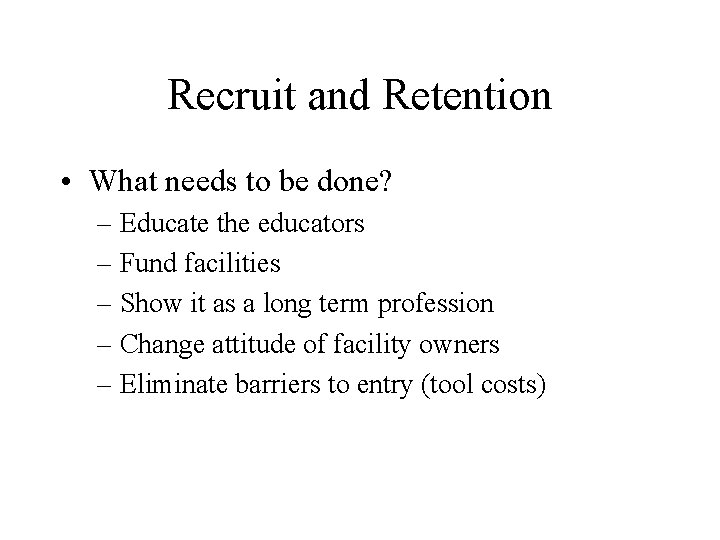 Recruit and Retention

• What needs to be done?
– Educate the educators
– Fund facilities
– Show it as a long term profession
– Change attitude of facility owners
– Eliminate barriers to entry (tool costs)